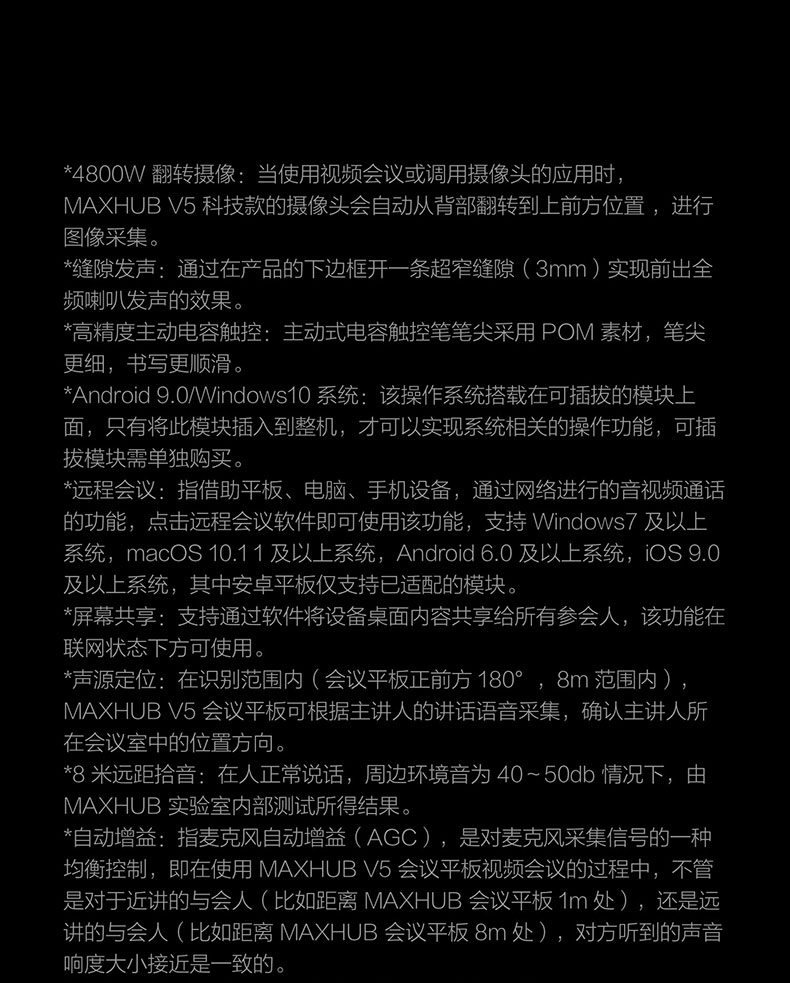 *4800W翻转摄像：当使用视频会议或调用摄像头的应用时，MAXHUB V5科技款的摄像头会自动从背部翻转到上前方位置，进行图像采集。

*缝隙发声：通过在产品的下边框开一条超窄缝隙（3mm）实现前出全频喇叭发声的效果。

*高精度主动电容触控：主动式电容触控笔笔尖采用POM素材，笔尖更细，书写更顺滑。

*Android 9.0/Windows10系统：该操作系统搭载在可插拔的模块上面，只有将此模块插入到整机，才可以实现系统相关的操作功能，可插拔模块需单独购买。

*远程会议：指借助平板、电脑、手机设备，通过网络进行的音视频通话的功能，点击远程会议软件即可使用该功能，支持Windows7及以上系统，macOS 10.11及以上系统，Android 6.0及以上系统，iOS 9.0及以上系统，其中安卓平板仅支持已适配的模块。

*屏幕共享：支持通过软件将设备桌面内容共享给所有参会人，该功能在联网状态下方可使用。

*声源定位：在识别范围内（会议平板正前方180°，8m范围内），MAXHUB V5会议平板可根据主讲人的讲话语音采集，确认主讲人所在会议室中的位置方向。

*8米远距拾音：在人正常说话，周边环境音为40~50db情况下，由MAXHUB实验室内部测试所得结果。

*自动增益：指麦克风自动增益（AGC），是对麦克风采集信号的一种均衡控制，即在使用MAXHUB V5会议平板视频会议的过程中，不管是对于近讲的与会人（比如距离MAXHUB会议平板1m处），还是远讲的与会人（比如距离MAXHUB会议平板8m处），对方听到的声音响度大小接近是一致的。